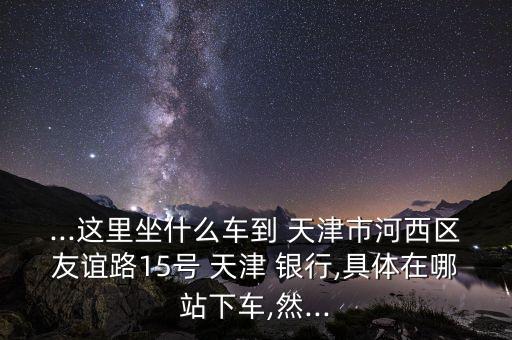 ...这里坐什么车到 天津市河西区友谊路15号 天津 银行,具体在哪站下车,然...